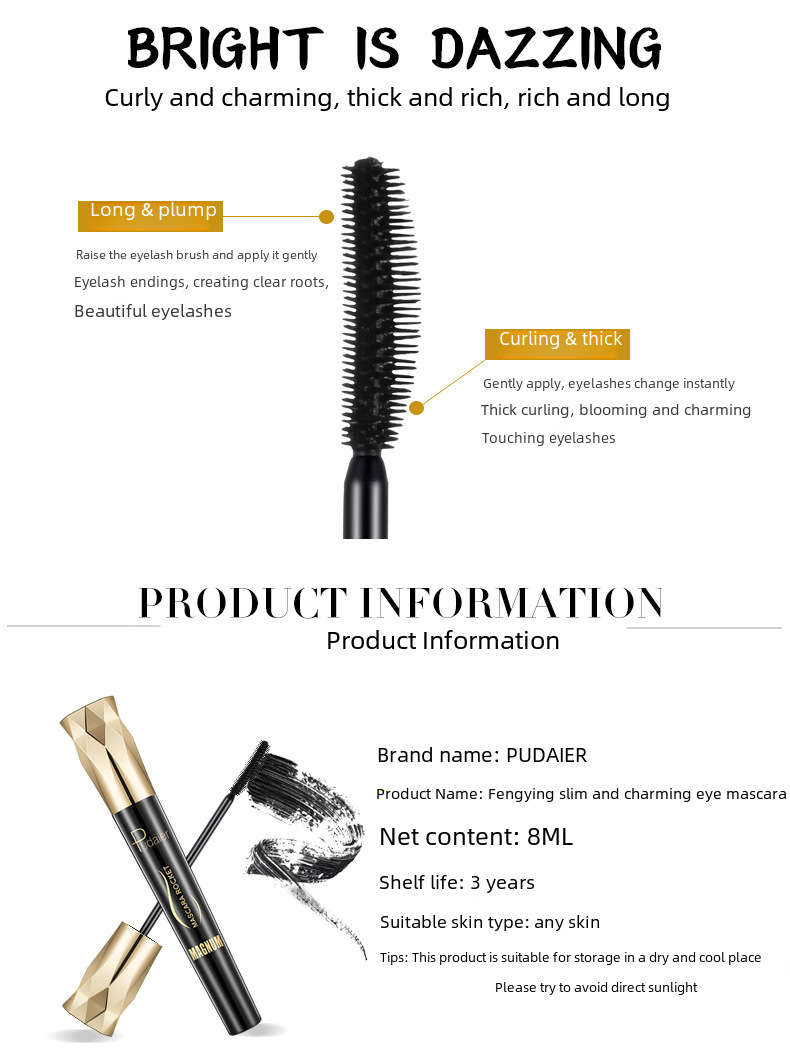 BRIGHT IS DAZZING

Curly and charming, thick and rich, rich and long

Long & plump

Raise the eyelash brush and apply it gently
Eyelash endings, creating clear roots,
Beautiful eyelashes

Curling & thick

Gently apply, eyelashes change instantly
Thick curling, blooming and charming
Touching eyelashes

PRODUCT INFORMATION

Product Information

Pudaier
MASCARA ROCKET
MAGNUM

Brand name: PUDAIER

Product Name: Fengying slim and charming eye mascara

Net content: 8ML

Shelf life: 3 years

Suitable skin type: any skin

Tips: This product is suitable for storage in a dry and cool place
Please try to avoid direct sunlight